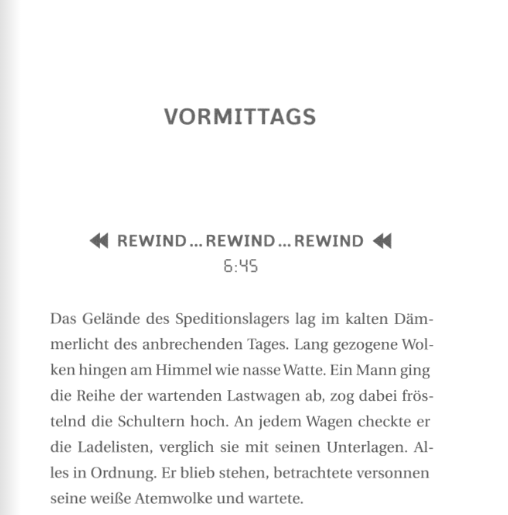 VORMITTAGS

REWIND ... REWIND ... REWIND
6:45

Das Gelände des Speditionslagers lag im kalten Dämmerlicht des anbrechenden Tages. Lang gezogene Wolken hingen am Himmel wie nasse Watte. Ein Mann ging die Reihe der wartenden Lastwagen ab, zog dabei fröstelnd die Schultern hoch. An jedem Wagen checkte er die Ladelisten, verglich sie mit seinen Unterlagen. Alles in Ordnung. Er blieb stehen, betrachtete versonnen seine weiße Atemwolke und wartete.